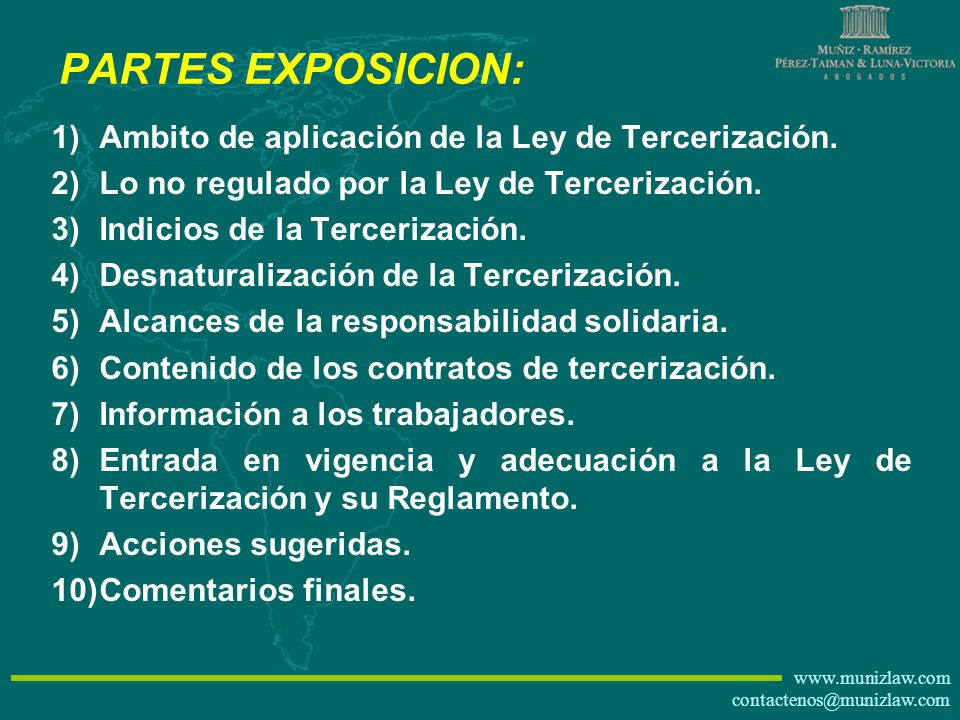 MUÑIZ · RAMÍREZ
PÉREZ-TAIMAN & LUNA-VICTORIA
ABOGADOS

PARTES EXPOSICION:

1) Ambito de aplicación de la Ley de Tercerización.
2) Lo no regulado por la Ley de Tercerización.
3) Indicios de la Tercerización.
4) Desnaturalización de la Tercerización.
5) Alcances de la responsabilidad solidaria.
6) Contenido de los contratos de tercerización.
7) Información a los trabajadores.
8) Entrada en vigencia y adecuación a la Ley de Tercerización y su Reglamento.
9) Acciones sugeridas.
10) Comentarios finales.

www.munizlaw.com
contactenos@munizlaw.com